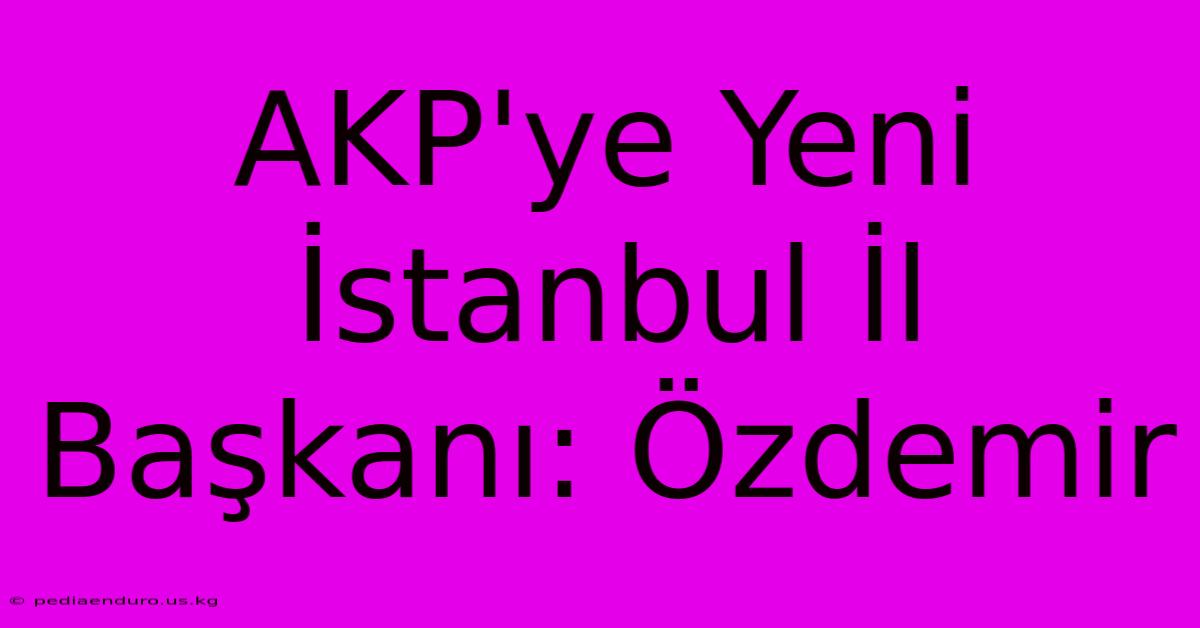 AKP'ye Yeni İstanbul İl Başkanı: Özdemir

© pediaenduro.us.kg